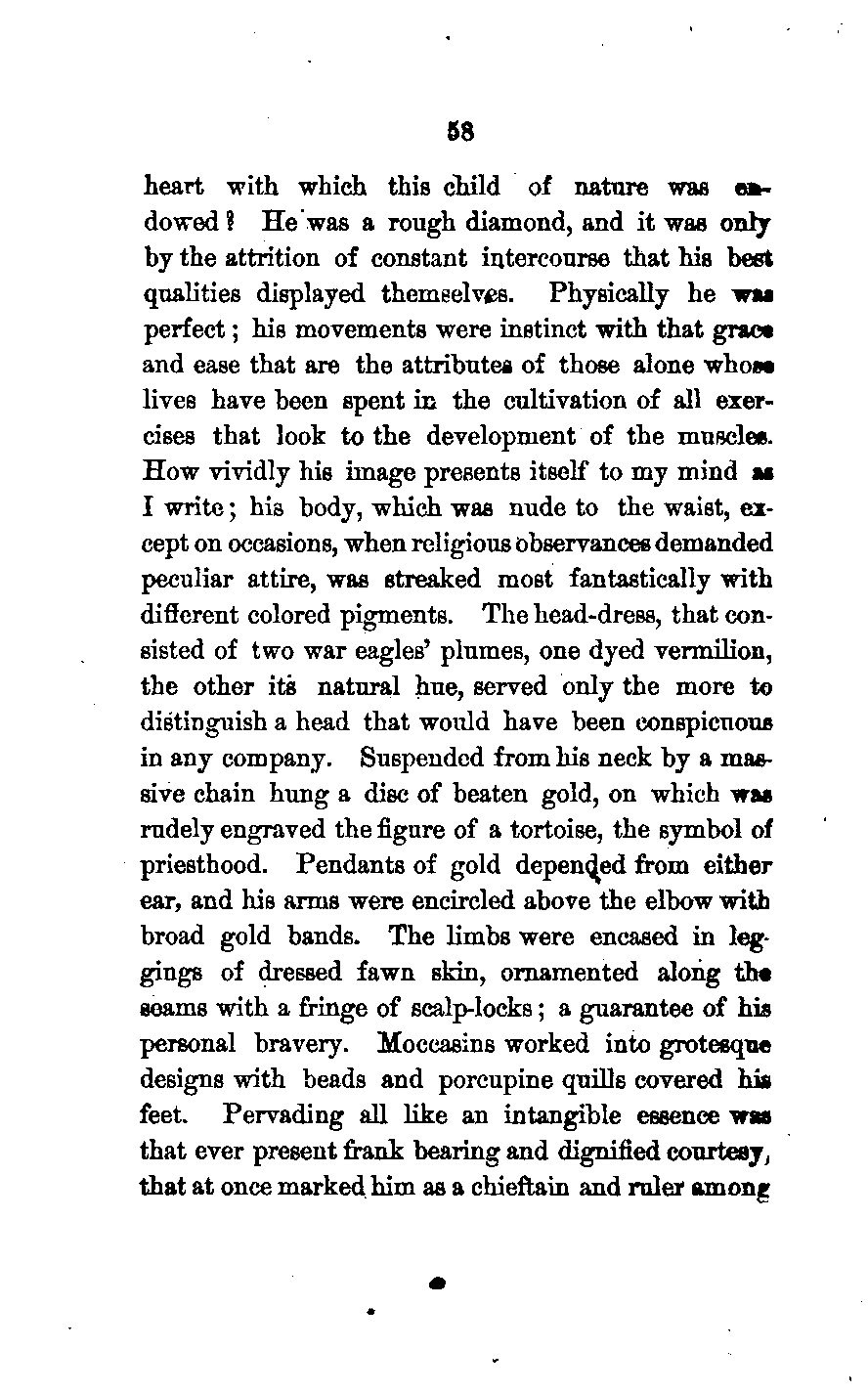 58

heart with which this child of nature was endowed? He was a rough diamond, and it was only by the attrition of constant intercourse that his best qualities displayed themselves. Physically he was perfect; his movements were instinct with that grace and ease that are the attributes of those alone whose lives have been spent in the cultivation of all exercises that look to the development of the muscles. How vividly his image presents itself to my mind as I write; his body, which was nude to the waist, except on occasions, when religious observances demanded peculiar attire, was streaked most fantastically with different colored pigments. The head-dress, that consisted of two war eagles' plumes, one dyed vermilion, the other its natural hue, served only the more to distinguish a head that would have been conspicuous in any company. Suspended from his neck by a massive chain hung a disc of beaten gold, on which was rudely engraved the figure of a tortoise, the symbol of priesthood. Pendants of gold depended from either ear, and his arms were encircled above the elbow with broad gold bands. The limbs were encased in leggings of dressed fawn skin, ornamented along the seams with a fringe of scalp-locks; a guarantee of his personal bravery. Moccasins worked into grotesque designs with beads and porcupine quills covered his feet. Pervading all like an intangible essence was that ever present frank bearing and dignified courtesy, that at once marked him as a chieftain and ruler among